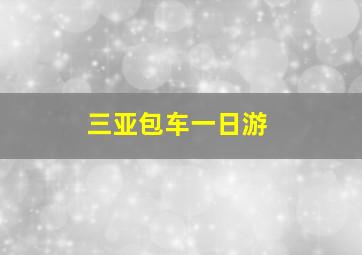 三亚包车一日游